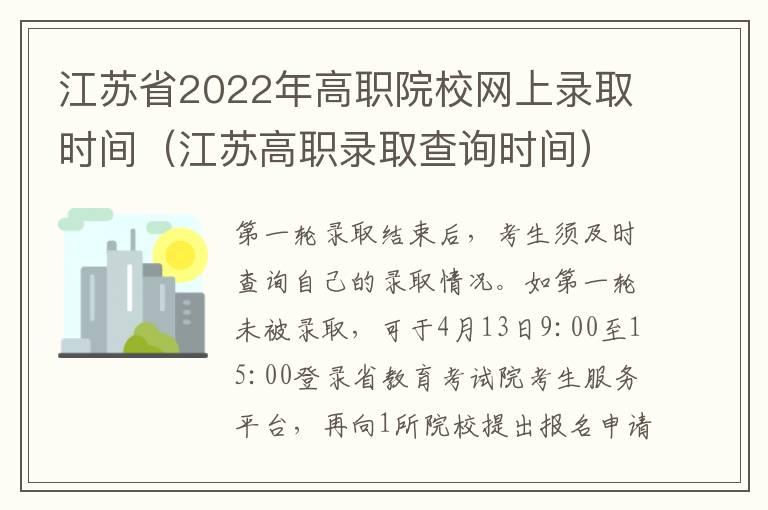 江苏省2022年高职院校网上录取时间（江苏高职录取查询时间）

第一轮录取结束后，考生须及时查询自己的录取情况。如第一轮未被录取，可于4月13日9:00至15:00登录省教育考试院考生服务平台，再向1所院校提出报名申请